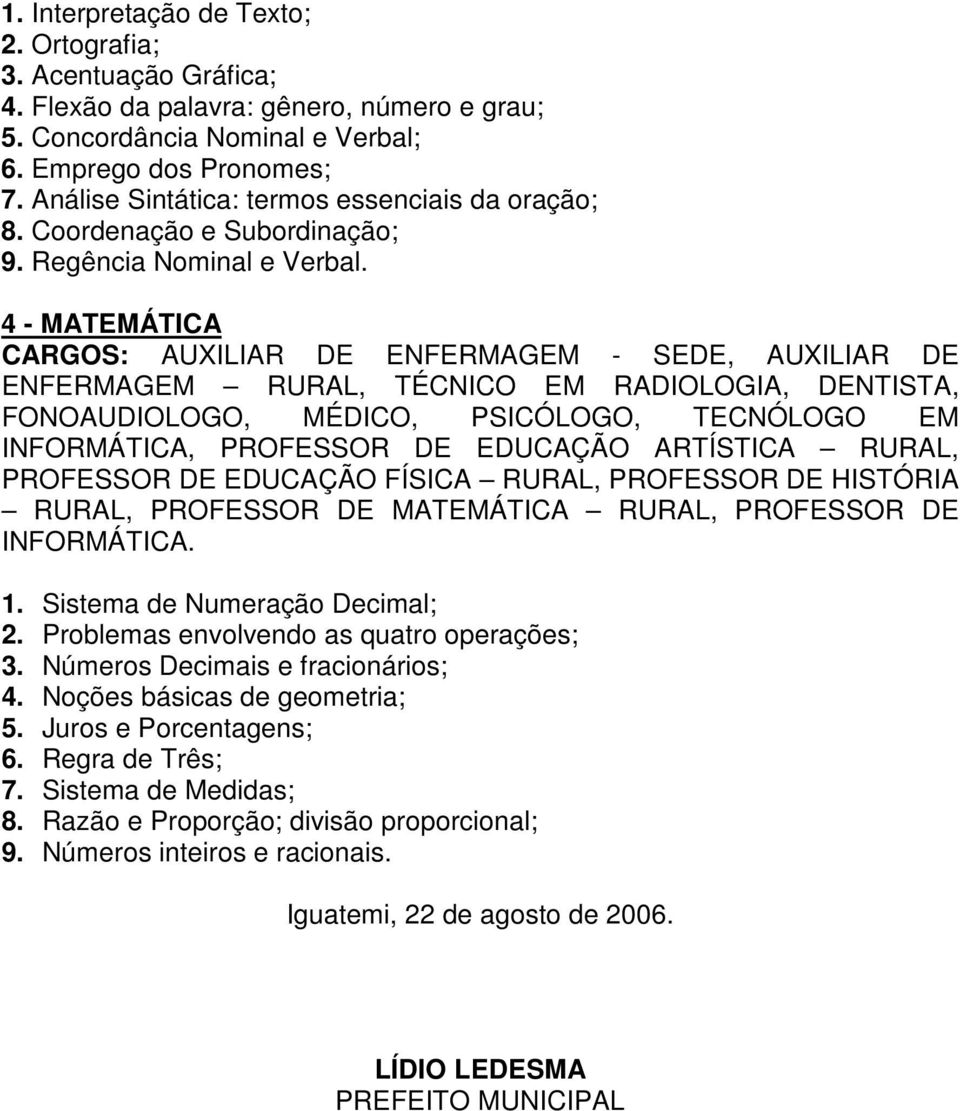 1. Interpretação de Texto;
2. Ortografia;
3. Acentuação Gráfica;
4. Flexão da palavra: gênero, número e grau;
5. Concordância Nominal e Verbal;
6. Emprego dos Pronomes;
7. Análise Sintática: termos essenciais da oração;
8. Coordenação e Subordinação;
9. Regência Nominal e Verbal.

4 - MATEMÁTICA
CARGOS: AUXILIAR DE ENFERMAGEM - SEDE, AUXILIAR DE ENFERMAGEM – RURAL, TÉCNICO EM RADIOLOGIA, DENTISTA, FONOAUDIOLOGO, MÉDICO, PSICÓLOGO, TECNÓLOGO EM INFORMÁTICA, PROFESSOR DE EDUCAÇÃO ARTÍSTICA – RURAL, PROFESSOR DE EDUCAÇÃO FÍSICA – RURAL, PROFESSOR DE HISTÓRIA – RURAL, PROFESSOR DE MATEMÁTICA – RURAL, PROFESSOR DE INFORMÁTICA.

1. Sistema de Numeração Decimal;
2. Problemas envolvendo as quatro operações;
3. Números Decimais e fracionários;
4. Noções básicas de geometria;
5. Juros e Porcentagens;
6. Regra de Três;
7. Sistema de Medidas;
8. Razão e Proporção; divisão proporcional;
9. Números inteiros e racionais.

Iguatemi, 22 de agosto de 2006.

LÍDIO LEDESMA
PREFEITO MUNICIPAL